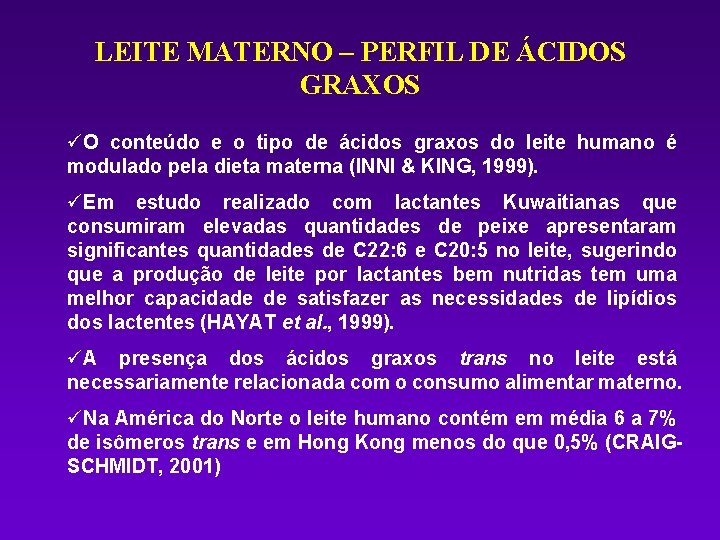 LEITE MATERNO – PERFIL DE ÁCIDOS GRAXOS

✓O conteúdo e o tipo de ácidos graxos do leite humano é modulado pela dieta materna (INNI & KING, 1999).

✓Em estudo realizado com lactantes Kuwaitianas que consumiram elevadas quantidades de peixe apresentaram significantes quantidades de C22:6 e C20:5 no leite, sugerindo que a produção de leite por lactantes bem nutridas tem uma melhor capacidade de satisfazer as necessidades de lipídios dos lactentes (HAYAT et al., 1999).

✓A presença dos ácidos graxos trans no leite está necessariamente relacionada com o consumo alimentar materno.

✓Na América do Norte o leite humano contém em média 6 a 7% de isômeros trans e em Hong Kong menos do que 0,5% (CRAIG-SCHMIDT, 2001)